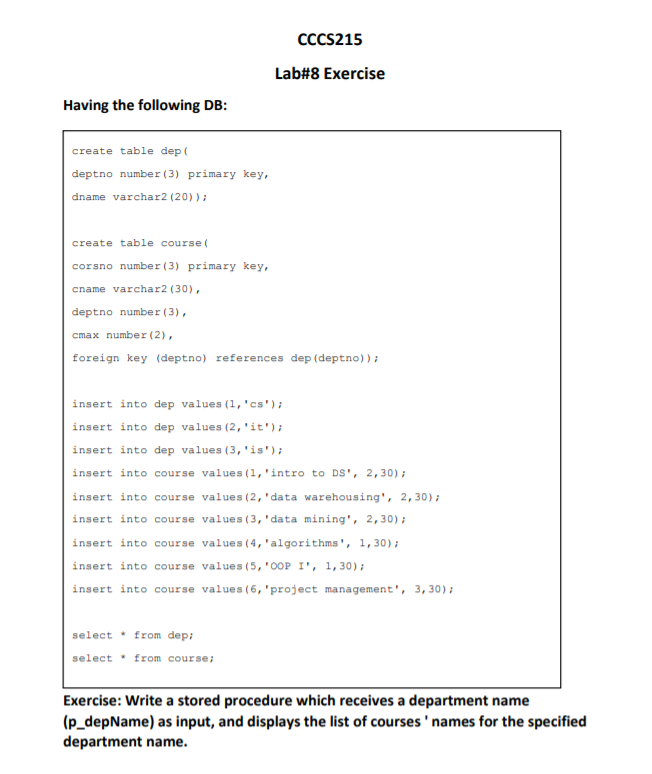 CCCS215

Lab#8 Exercise

Having the following DB:

create table dep(
deptno number(3) primary key,
dname varchar2(20));

create table course(
corsno number(3) primary key,
cname varchar2(30),
deptno number(3),
cmax number(2),
foreign key (deptno) references dep(deptno));

insert into dep values(1,'cs');
insert into dep values(2,'it');
insert into dep values(3,'is');
insert into course values(1,'intro to DS', 2,30);
insert into course values(2,'data warehousing', 2,30);
insert into course values(3,'data mining', 2,30);
insert into course values(4,'algorithms', 1,30);
insert into course values(5,'OOP I', 1,30);
insert into course values(6,'project management', 3,30);

select * from dep;
select * from course;

Exercise: Write a stored procedure which receives a department name (p_depName) as input, and displays the list of courses ' names for the specified department name.